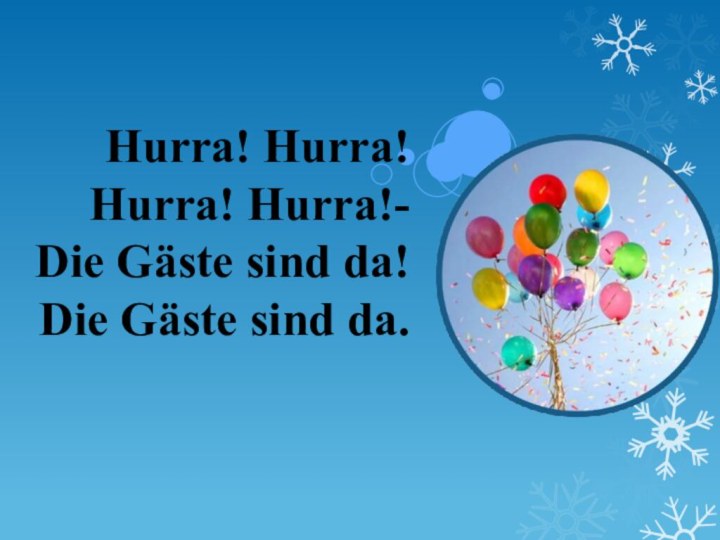 Hurra! Hurra!
Hurra! Hurra!-
Die Gäste sind da!
Die Gäste sind da.